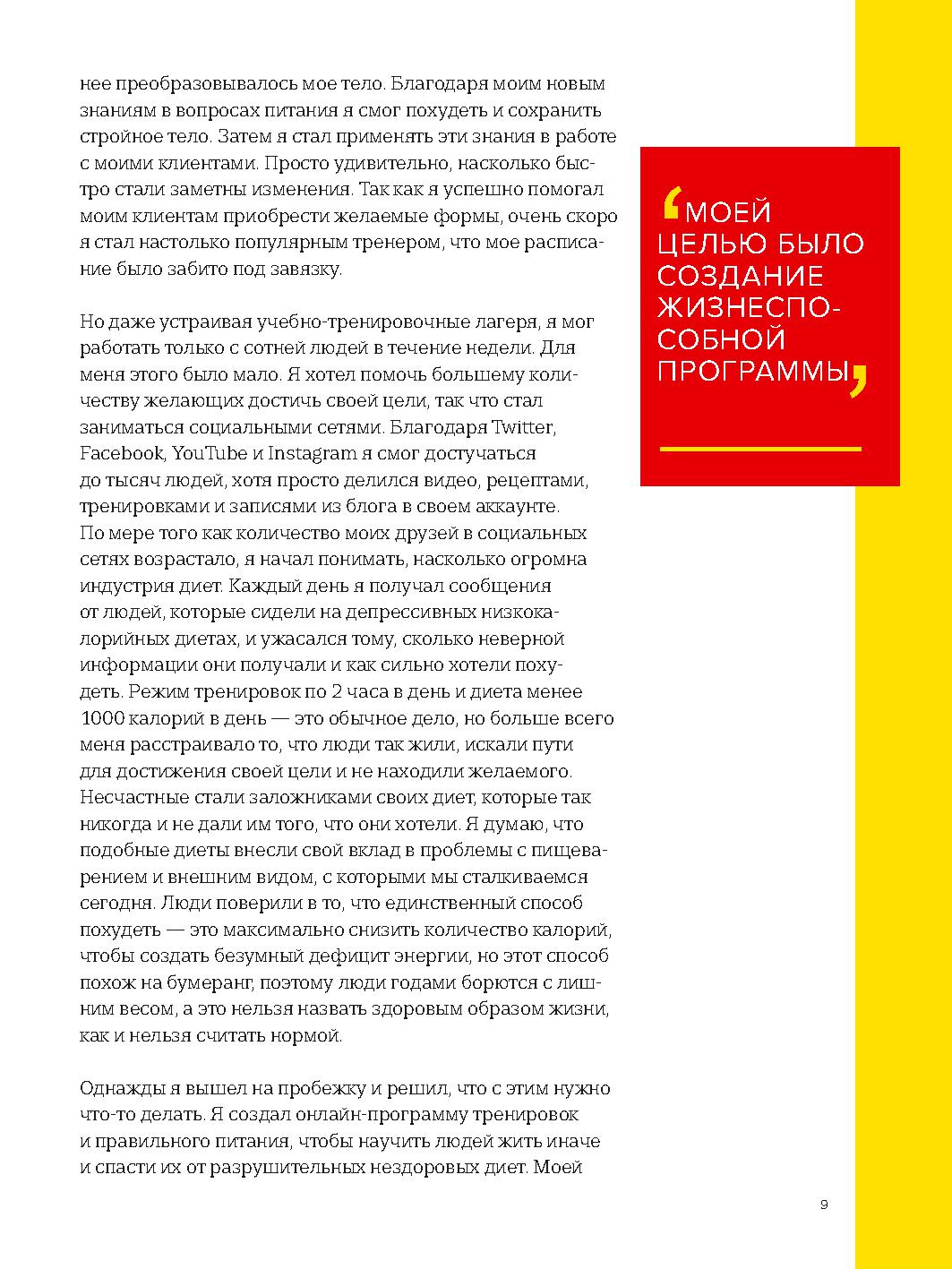 нее преобразовывалось мое тело. Благодаря моим новым знаниям в вопросах питания я смог похудеть и сохранить стройное тело. Затем я стал применять эти знания в работе с моими клиентами. Просто удивительно, насколько быстро стали заметны изменения. Так как я успешно помогал моим клиентам приобрести желаемые формы, очень скоро я стал настолько популярным тренером, что мое расписание было забито под завязку.

Но даже устраивая учебно-тренировочные лагеря, я мог работать только с сотней людей в течение недели. Для меня этого было мало. Я хотел помочь большему количеству желающих достичь своей цели, так что стал заниматься социальными сетями. Благодаря Twitter, Facebook, YouTube и Instagram я смог достучаться до тысяч людей, хотя просто делился видео, рецептами, тренировками и записями из блога в своем аккаунте. По мере того как количество моих друзей в социальных сетях возрастало, я начал понимать, насколько огромна индустрия диет. Каждый день я получал сообщения от людей, которые сидели на депрессивных низкокалорийных диетах, и ужасался тому, сколько неверной информации они получали и как сильно хотели похудеть. Режим тренировок по 2 часа в день и диета менее 1000 калорий в день — это обычное дело, но больше всего меня расстраивало то, что люди так жили, искали пути для достижения своей цели и не находили желаемого. Несчастные стали заложниками своих диет, которые так никогда и не дали им того, что они хотели. Я думаю, что подобные диеты внесли свой вклад в проблемы с пищеварением и внешним видом, с которыми мы сталкиваемся сегодня. Люди поверили в то, что единственный способ похудеть — это максимально снизить количество калорий, чтобы создать безумный дефицит энергии, но этот способ похож на бумеранг, поэтому люди годами борются с лишним весом, а это нельзя назвать здоровым образом жизни, как и нельзя считать нормой.

Однажды я вышел на пробежку и решил, что с этим нужно что-то делать. Я создал онлайн-программу тренировок и правильного питания, чтобы научить людей жить иначе и спасти их от разрушительных нездоровых диет. Моей

‘МОЕЙ ЦЕЛЬЮ БЫЛО СОЗДАНИЕ ЖИЗНЕСПОСОБНОЙ ПРОГРАММЫ’

9